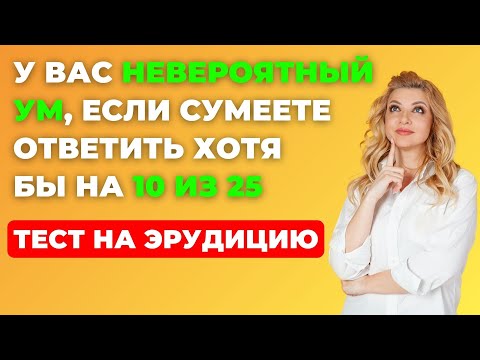 У ВАС НЕВЕРОЯТНЫЙ УМ, ЕСЛИ СУМЕЕТЕ ОТВЕТИТЬ ХОТЯ БЫ НА 10 ИЗ 25

ТЕСТ НА ЭРУДИЦИЮ